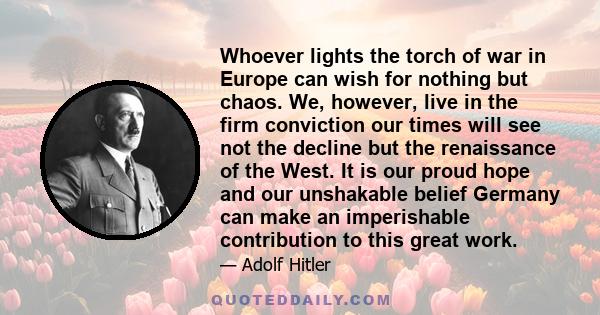 Whoever lights the torch of war in Europe can wish for nothing but chaos. We, however, live in the firm conviction our times will see not the decline but the renaissance of the West. It is our proud hope and our unshakable belief Germany can make an imperishable contribution to this great work.

— Adolf Hitler

QUOTEDDAILY.COM